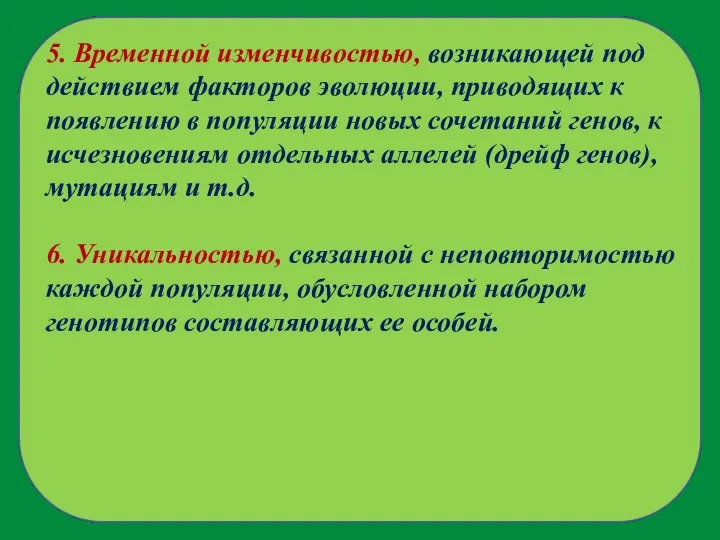 5. Временной изменчивостью, возникающей под действием факторов эволюции, приводящих к появлению в популяции новых сочетаний генов, к исчезновениям отдельных аллелей (дрейф генов), мутациям и т.д.

6. Уникальностью, связанной с неповторимостью каждой популяции, обусловленной набором генотипов составляющих ее особей.